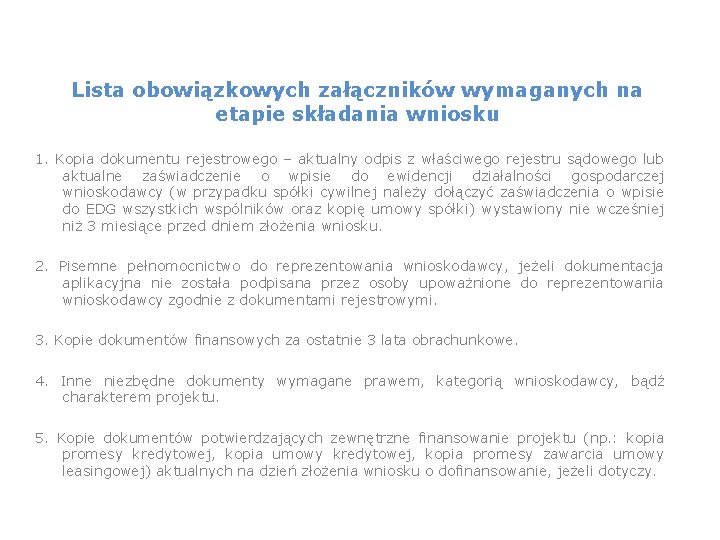 Lista obowiązkowych załączników wymaganych na etapie składania wniosku

1. Kopia dokumentu rejestrowego – aktualny odpis z właściwego rejestru sądowego lub aktualne zaświadczenie o wpisie do ewidencji działalności gospodarczej wnioskodawcy (w przypadku spółki cywilnej należy dołączyć zaświadczenia o wpisie do EDG wszystkich wspólników oraz kopię umowy spółki) wystawiony nie wcześniej niż 3 miesiące przed dniem złożenia wniosku.

2. Pisemne pełnomocnictwo do reprezentowania wnioskodawcy, jeżeli dokumentacja aplikacyjna nie została podpisana przez osoby upoważnione do reprezentowania wnioskodawcy zgodnie z dokumentami rejestrowymi.

3. Kopie dokumentów finansowych za ostatnie 3 lata obrachunkowe.

4. Inne niezbędne dokumenty wymagane prawem, kategorią wnioskodawcy, bądź charakterem projektu.

5. Kopie dokumentów potwierdzających zewnętrzne finansowanie projektu (np.: kopia promesy kredytowej, kopia umowy kredytowej, kopia promesy zawarcia umowy leasingowej) aktualnych na dzień złożenia wniosku o dofinansowanie, jeżeli dotyczy.